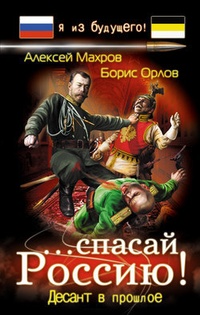 Я из будущего!

Алексей Махров
Борис Орлов

...спасай Россию!

Десант в прошлое